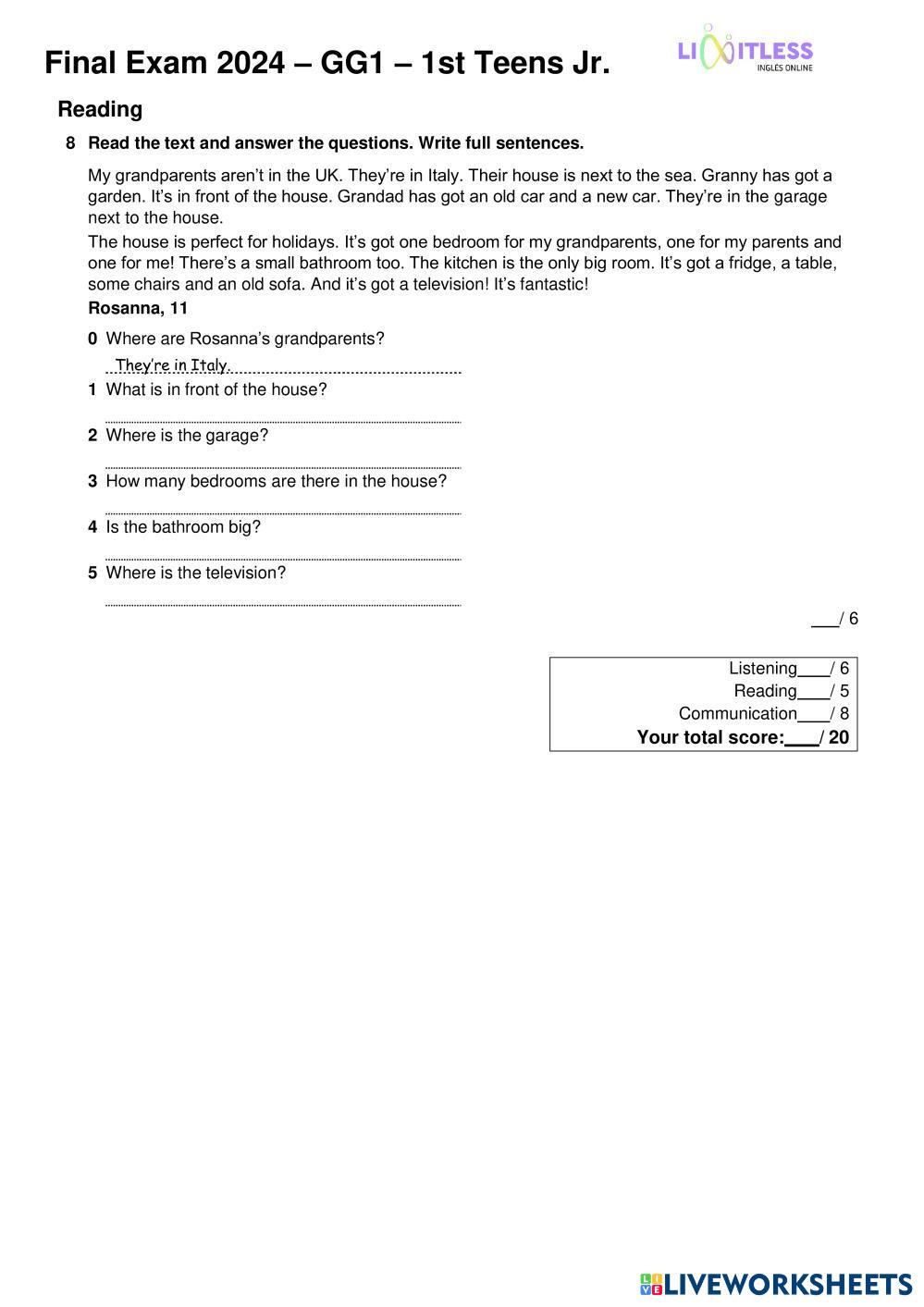 Final Exam 2024 – GG1 – 1st Teens Jr.

LIMITLESS
INGLÉS ONLINE

Reading

8 Read the text and answer the questions. Write full sentences.

My grandparents aren't in the UK. They're in Italy. Their house is next to the sea. Granny has got a garden. It's in front of the house. Grandad has got an old car and a new car. They're in the garage next to the house.

The house is perfect for holidays. It's got one bedroom for my grandparents, one for my parents and one for me! There's a small bathroom too. The kitchen is the only big room. It's got a fridge, a table, some chairs and an old sofa. And it's got a television! It's fantastic!

Rosanna, 11

0 Where are Rosanna's grandparents?
They're in Italy.

1 What is in front of the house?

2 Where is the garage?

3 How many bedrooms are there in the house?

4 Is the bathroom big?

5 Where is the television?

___/ 6

Listening___/ 6
Reading___/ 5
Communication___/ 8
Your total score:___/ 20

LIVEWORKSHEETS